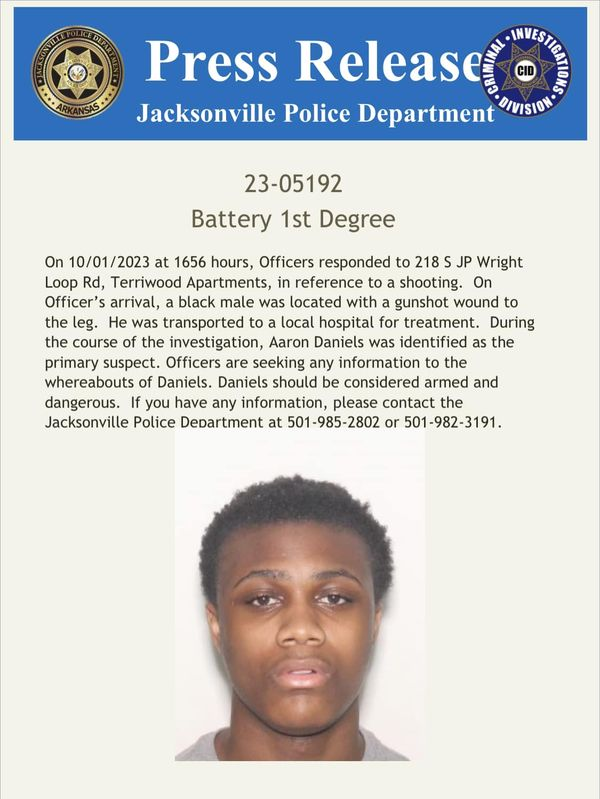 JACKSONVILLE POLICE DEPARTMENT
ARKANSAS

Press Release
Jacksonville Police Department

CRIMINAL INVESTIGATIONS DIVISION
CID

23-05192
Battery 1st Degree

On 10/01/2023 at 1656 hours, Officers responded to 218 S JP Wright Loop Rd, Terriwood Apartments, in reference to a shooting. On Officer's arrival, a black male was located with a gunshot wound to the leg. He was transported to a local hospital for treatment. During the course of the investigation, Aaron Daniels was identified as the primary suspect. Officers are seeking any information to the whereabouts of Daniels. Daniels should be considered armed and dangerous. If you have any information, please contact the Jacksonville Police Department at 501-985-2802 or 501-982-3191.